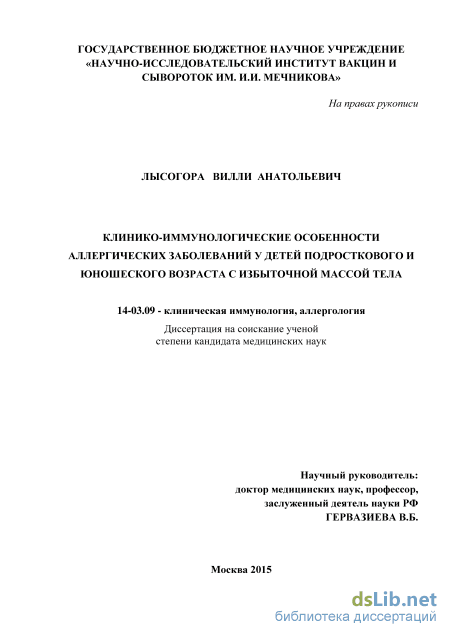 ГОСУДАРСТВЕННОЕ БЮДЖЕТНОЕ НАУЧНОЕ УЧРЕЖДЕНИЕ «НАУЧНО-ИССЛЕДОВАТЕЛЬСКИЙ ИНСТИТУТ ВАКЦИН И СЫВОРОТОК ИМ. И.И. МЕЧНИКОВА»

На правах рукописи

ЛЫСОГОРА ВИЛЛИ АНАТОЛЬЕВИЧ

КЛИНИКО-ИММУНОЛОГИЧЕСКИЕ ОСОБЕННОСТИ АЛЛЕРГИЧЕСКИХ ЗАБОЛЕВАНИЙ У ДЕТЕЙ ПОДРОСТКОВОГО И ЮНОШЕСКОГО ВОЗРАСТА С ИЗБЫТОЧНОЙ МАССОЙ ТЕЛА

14-03.09 - клиническая иммунология, аллергология

Диссертация на соискание ученой степени кандидата медицинских наук

Научный руководитель:
доктор медицинских наук, профессор,
заслуженный деятель науки РФ
ГЕРВАЗИЕВА В.Б.

Москва 2015

dsLib.net
библиотека диссертаций